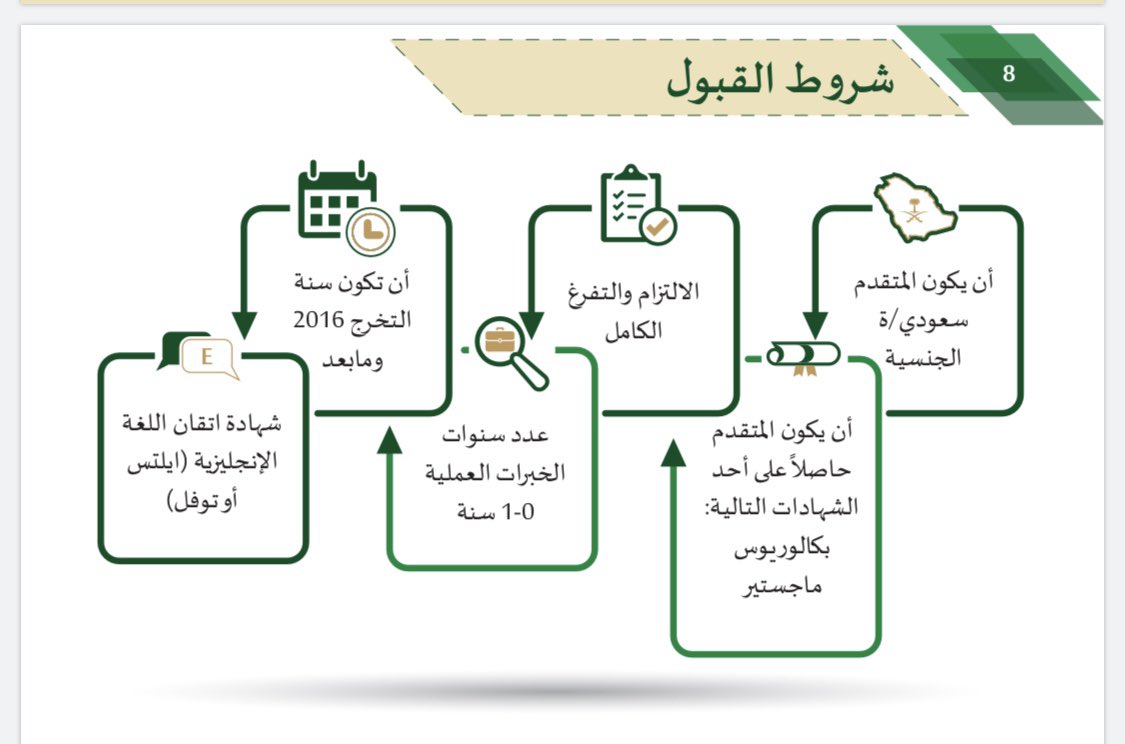 8

شروط القبول

أن يكون المتقدم سعودي/ة الجنسية

أن يكون المتقدم حاصلاً على أحد الشهادات التالية: بكالوريوس ماجستير

الالتزام والتفرغ الكامل

عدد سنوات الخبرات العملية 0-1 سنة

أن تكون سنة التخرج 2016 ومابعد

E

شهادة اتقان اللغة الإنجليزية (ايلتس أو توفل)